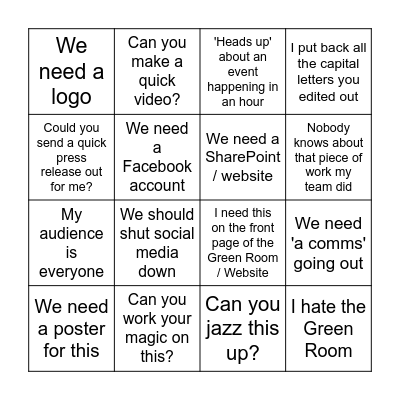 | | | | |
|---|---|---|---|
| We need a logo | Can you make a quick video? | 'Heads up' about an event happening in an hour | I put back all the capital letters you edited out |
| Could you send a quick press release out for me? | We need a Facebook account | We need a SharePoint / website | Nobody knows about that piece of work my team did |
| My audience is everyone | We should shut social media down | I need this on the front page of the Green Room / Website | We need 'a comms' going out |
| We need a poster for this | Can you work your magic on this? | Can you jazz this up? | I hate the Green Room |